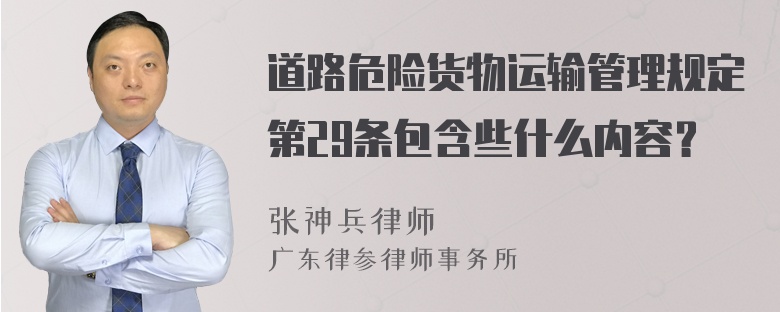 道路危险货物运输管理规定第29条包含些什么内容？

张神兵律师
广东律参律师事务所